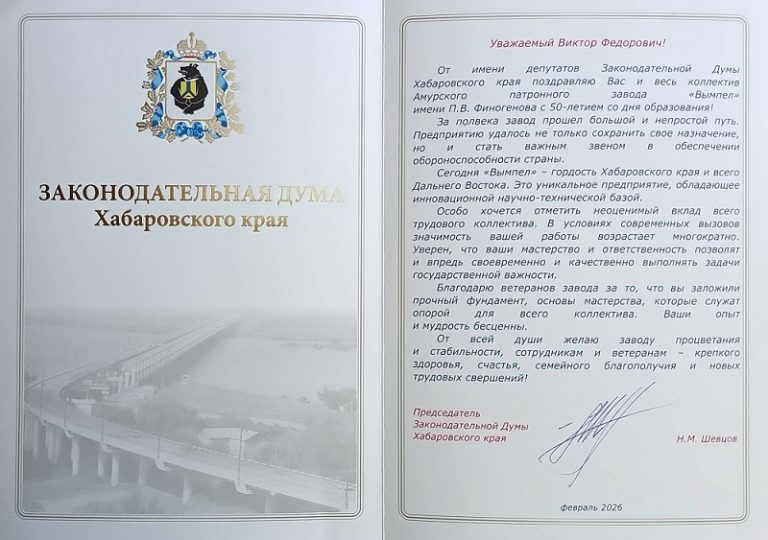 ЗАКОНОДАТЕЛЬНАЯ ДУМА
Хабаровского края

Уважаемый Виктор Федорович!

От имени депутатов Законодательной Думы Хабаровского края поздравляю Вас и весь коллектив Амурского патронного завода «Вымпел» имени П.В. Финогенова с 50-летием со дня образования!

За полвека завод прошел большой и непростой путь. Предприятию удалось не только сохранить свое назначение, но и стать важным звеном в обеспечении обороноспособности страны.

Сегодня «Вымпел» – гордость Хабаровского края и всего Дальнего Востока. Это уникальное предприятие, обладающее инновационной научно-технической базой.

Особо хочется отметить неоценимый вклад всего трудового коллектива. В условиях современных вызовов значимость вашей работы возрастает многократно. Уверен, что ваши мастерство и ответственность позволят и впредь своевременно и качественно выполнять задачи государственной важности.

Благодарю ветеранов завода за то, что вы заложили прочный фундамент, основы мастерства, которые служат опорой для всего коллектива. Ваши опыт и мудрость бесценны.

От всей души желаю заводу процветания и стабильности, сотрудникам и ветеранам – крепкого здоровья, счастья, семейного благополучия и новых трудовых свершений!

Председатель
Законодательной Думы
Хабаровского края

Н.М. Шевцов

февраль 2026